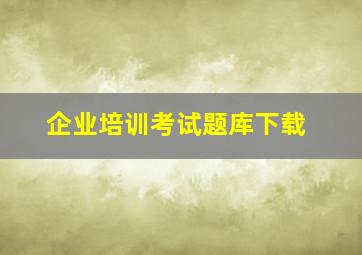 企业培训考试题库下载